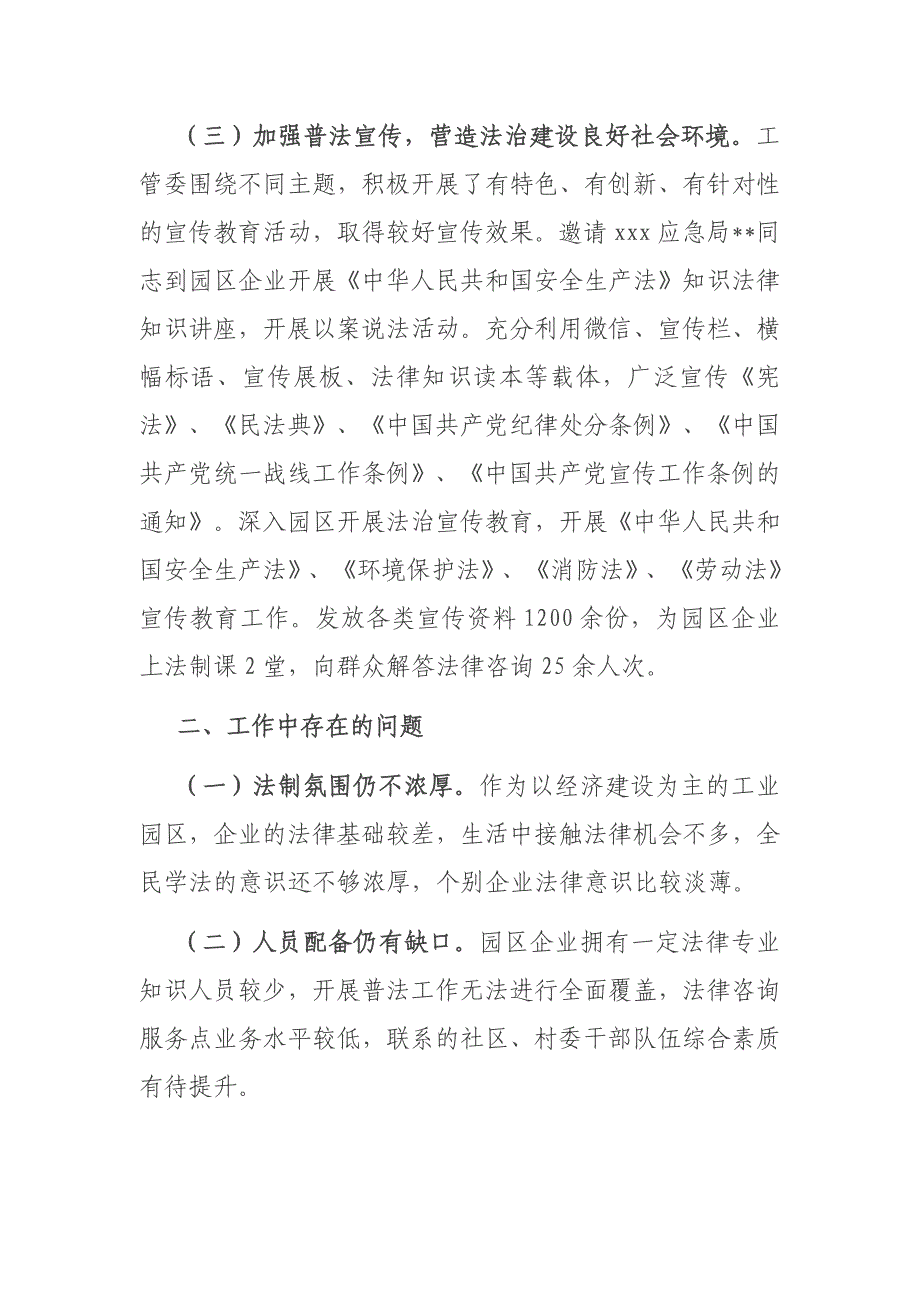 （三）加强普法宣传，营造法治建设良好社会环境。工管委围绕不同主题，积极开展了有特色、有创新、有针对性的宣传教育活动，取得较好宣传效果。邀请 xxx 应急局**同志到园区企业开展《中华人民共和国安全生产法》知识法律知识讲座，开展以案说法活动。充分利用微信、宣传栏、横幅标语、宣传展板、法律知识读本等载体，广泛宣传《宪法》、《民法典》、《中国共产党纪律处分条例》、《中国共产党统一战线工作条例》、《中国共产党宣传工作条例的通知》。深入园区开展法治宣传教育，开展《中华人民共和国安全生产法》、《环境保护法》、《消防法》、《劳动法》宣传教育工作。发放各类宣传资料 1200 余份，为园区企业上法制课 2 堂，向群众解答法律咨询 25 余人次。

二、工作中存在的问题

（一）法制氛围仍不浓厚。作为以经济建设为主的工业园区，企业的法律基础较差，生活中接触法律机会不多，全民学法的意识还不够浓厚，个别企业法律意识比较淡薄。

（二）人员配备仍有缺口。园区企业拥有一定法律专业知识人员较少，开展普法工作无法进行全面覆盖，法律咨询服务点业务水平较低，联系的社区、村委干部队伍综合素质有待提升。